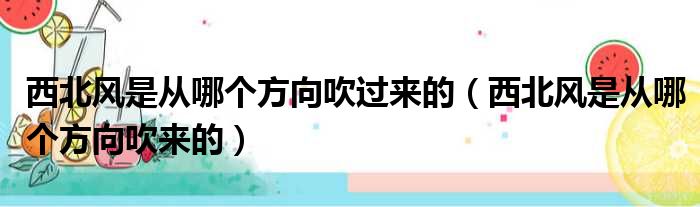 西北风是从哪个方向吹过来的（西北风是从哪个方向吹来的）